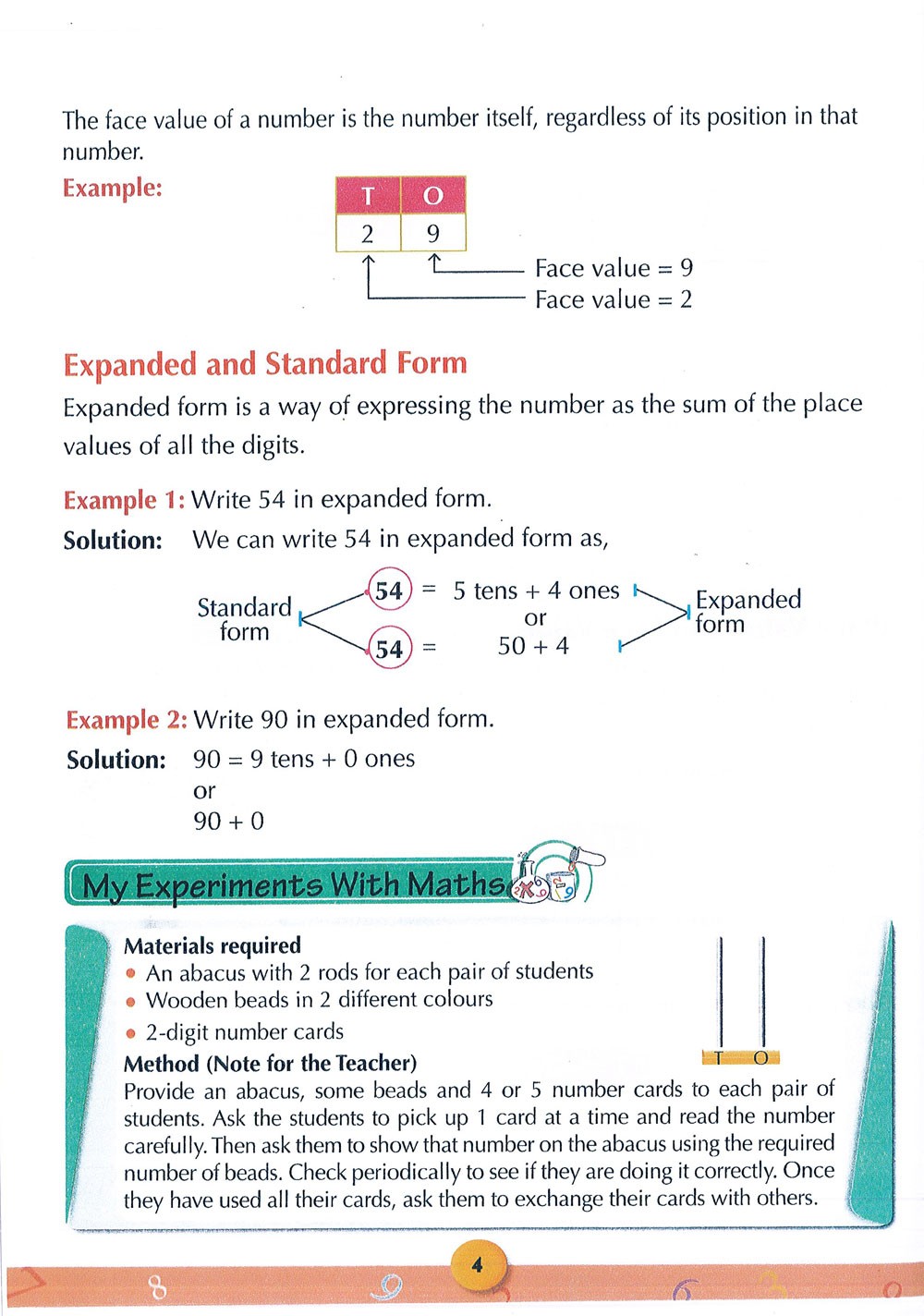 The face value of a number is the number itself, regardless of its position in that number.

Example:

| T | O |
|---|---|
| 2 | 9 |

Face value = 9
Face value = 2

Expanded and Standard Form

Expanded form is a way of expressing the number as the sum of the place values of all the digits.

Example 1: Write 54 in expanded form.

Solution: We can write 54 in expanded form as,

Standard form

54 = 5 tens + 4 ones
or
54 = 50 + 4

Expanded form

Example 2: Write 90 in expanded form.

Solution: 90 = 9 tens + 0 ones
or
90 + 0

My Experiments With Maths

Materials required
• An abacus with 2 rods for each pair of students
• Wooden beads in 2 different colours
• 2-digit number cards

T O

Method (Note for the Teacher)
Provide an abacus, some beads and 4 or 5 number cards to each pair of students. Ask the students to pick up 1 card at a time and read the number carefully. Then ask them to show that number on the abacus using the required number of beads. Check periodically to see if they are doing it correctly. Once they have used all their cards, ask them to exchange their cards with others.

4